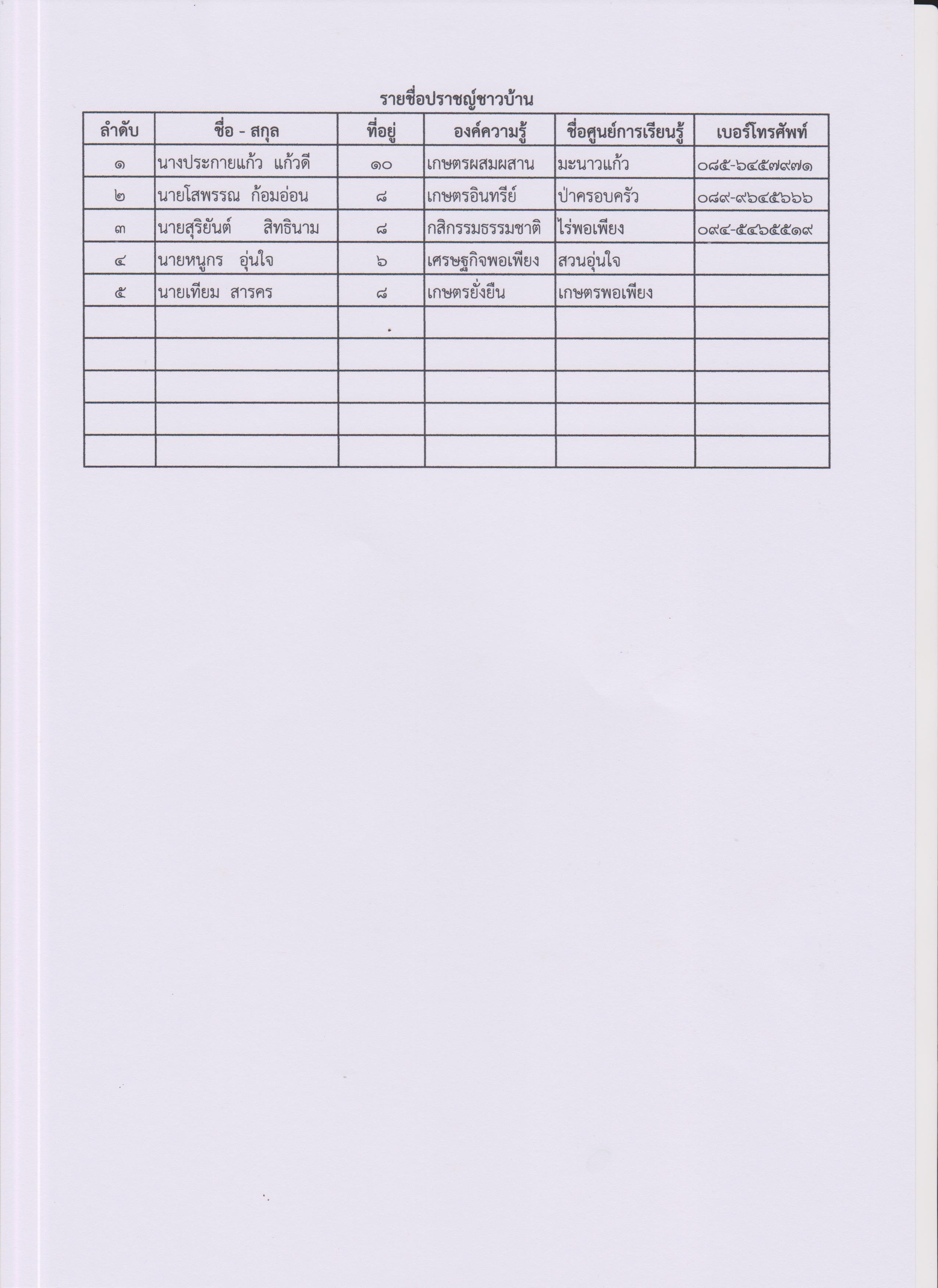 รายชื่อปราชญ์ชาวบ้าน

| ลำดับ | ชื่อ - สกุล | ที่อยู่ | องค์ความรู้ | ชื่อศูนย์การเรียนรู้ | เบอร์โทรศัพท์ |
|---|---|---|---|---|---|
| ๑ | นางประกายแก้ว แก้วดี | ๑๐ | เกษตรผสมผสาน | มะนาวแก้ว | ๐๘๕-๖๔๕๗๙๗๑ |
| ๒ | นายโสพรรณ ก้อมอ่อน | ๘ | เกษตรอินทรีย์ | ป่าครอบครัว | ๐๘๙-๙๖๔๕๖๖๖ |
| ๓ | นายสุริยันต์ สิทธินาม | ๘ | กสิกรรมธรรมชาติ | ไร่พอเพียง | ๐๙๔-๕๔๖๕๕๑๙ |
| ๔ | นายหนูกร อุ่นใจ | ๖ | เศรษฐกิจพอเพียง | สวนอุ่นใจ | |
| ๕ | นายเทียม สารคร | ๘ | เกษตรยั่งยืน | เกษตรพอเพียง | |
| | | | | | |
| | | | | | |
| | | | | | |
| | | | | | |
| | | | | | |